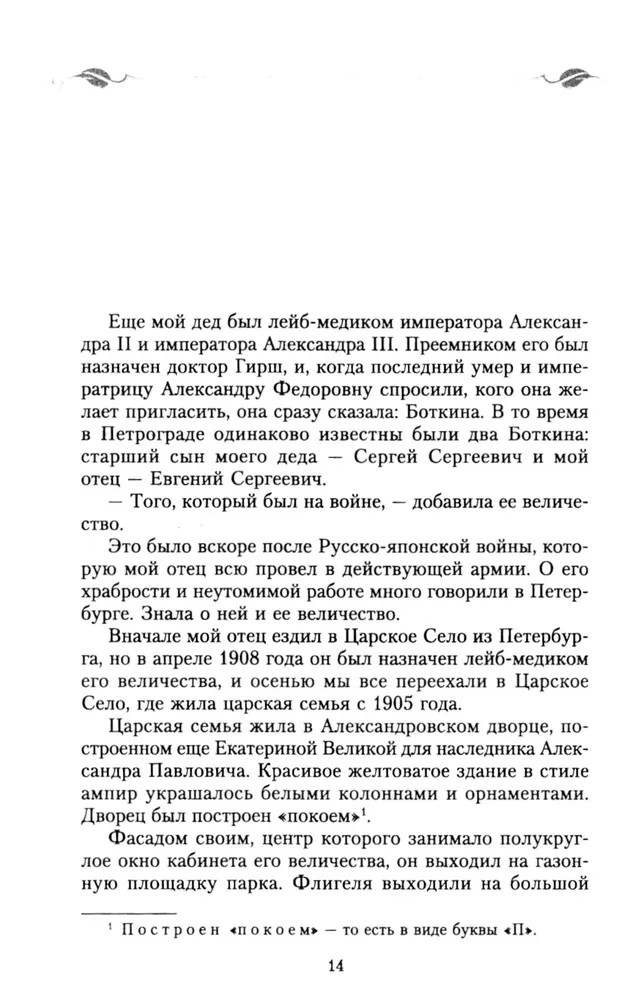 Еще мой дед был лейб-медиком императора Александра II и императора Александра III. Преемником его был назначен доктор Гирш, и, когда последний умер и императрицу Александру Федоровну спросили, кого она желает пригласить, она сразу сказала: Боткина. В то время в Петрограде одинаково известны были два Боткина: старший сын моего деда — Сергей Сергеевич и мой отец — Евгений Сергеевич.

— Того, который был на войне, — добавила ее величество.

Это было вскоре после Русско-японской войны, которую мой отец всю провел в действующей армии. О его храбрости и неутомимой работе много говорили в Петербурге. Знала о ней и ее величество.

Вначале мой отец ездил в Царское Село из Петербурга, но в апреле 1908 года он был назначен лейб-медиком его величества, и осенью мы все переехали в Царское Село, где жила царская семья с 1905 года.

Царская семья жила в Александровском дворце, построенном еще Екатериной Великой для наследника Александра Павловича. Красивое желтоватое здание в стиле ампир украшалось белыми колоннами и орнаментами. Дворец был построен «покоем»$^1$.

Фасадом своим, центр которого занимало полукруглое окно кабинета его величества, он выходил на газонную площадку парка. Флигеля выходили на большой

$^1$ Построен «покоем» — то есть в виде буквы «П».

14